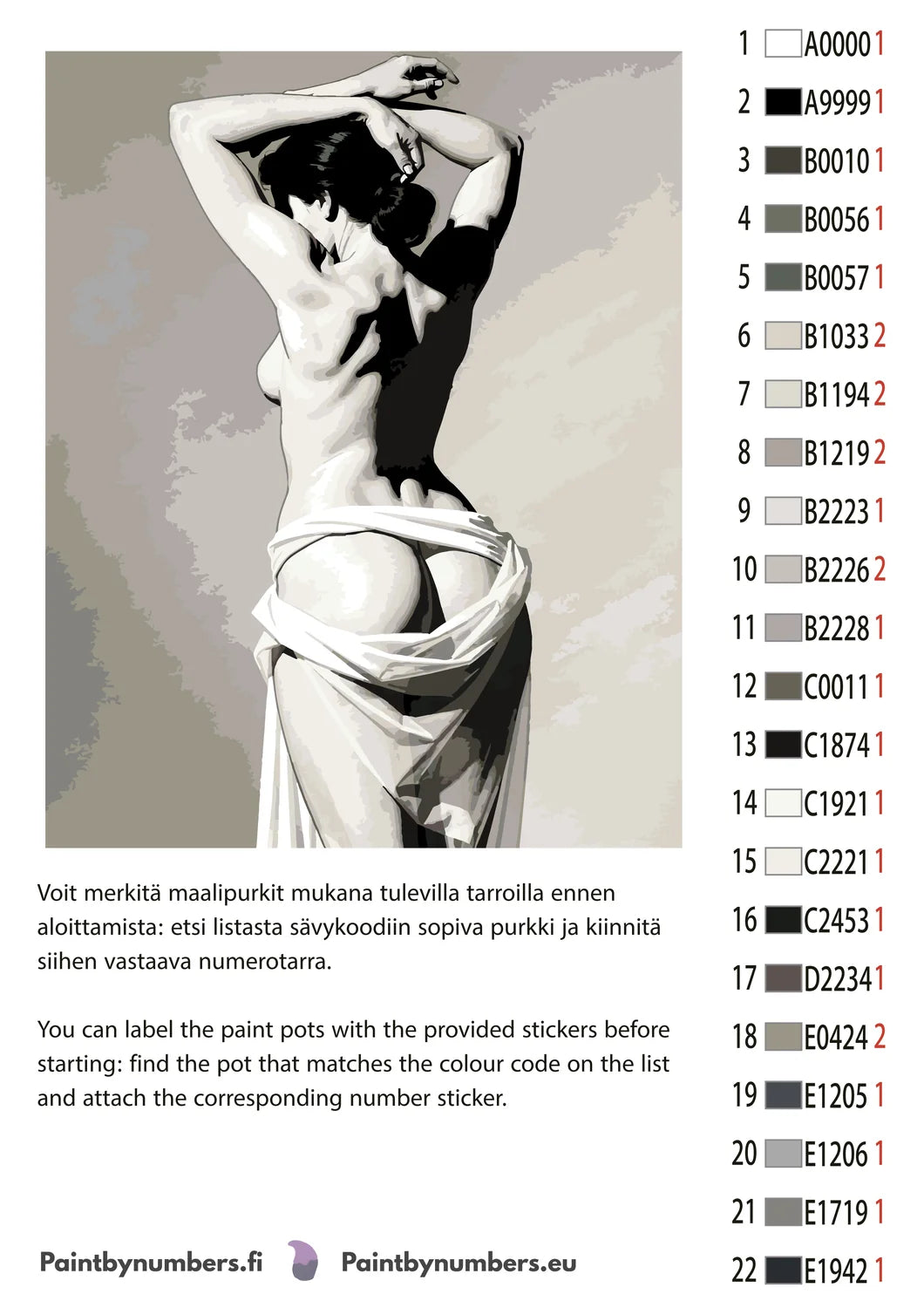 Voit merkitä maalipurkit mukana tulevilla tarroilla ennen aloittamista: etsi listasta sävykoodiin sopiva purkki ja kiinnitä siihen vastaava numerotarra.

You can label the paint pots with the provided stickers before starting: find the pot that matches the colour code on the list and attach the corresponding number sticker.

Paintbynumbers.fi Paintbynumbers.eu

1 A0000 1
2 A9999 1
3 B0010 1
4 B0056 1
5 B0057 1
6 B1033 2
7 B1194 2
8 B1219 2
9 B2223 1
10 B2226 2
11 B2228 1
12 C0011 1
13 C1874 1
14 C1921 1
15 C2221 1
16 C2453 1
17 D2234 1
18 E0424 2
19 E1205 1
20 E1206 1
21 E1719 1
22 E1942 1